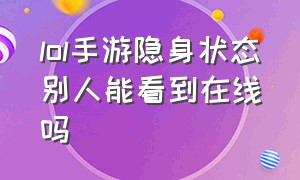 lol手游隐身状态别人能看到在线吗